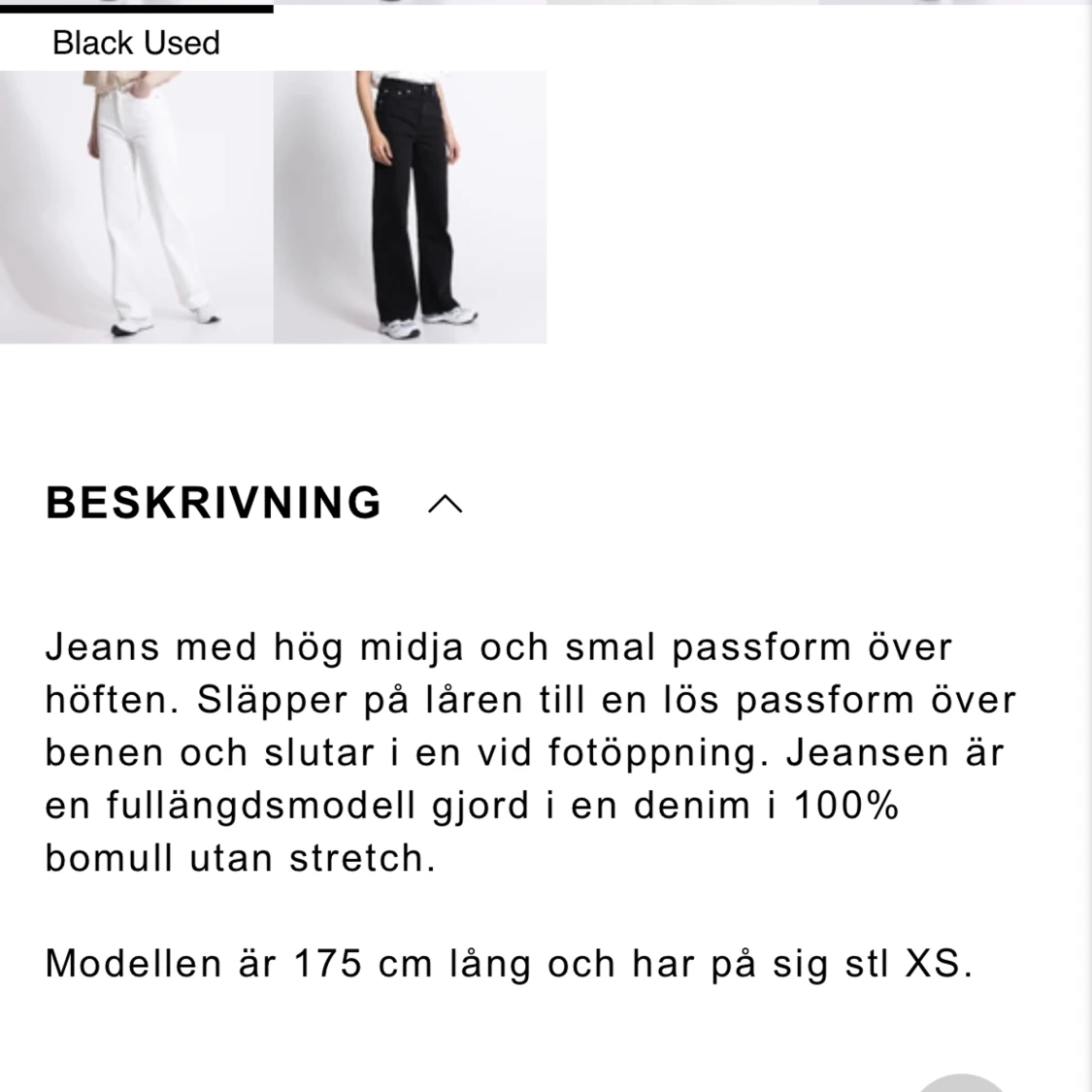 Black Used

BESKRIVNING

Jeans med hög midja och smal passform över höften. Släpper på låren till en lös passform över benen och slutar i en vid fotöppning. Jeansen är en fullängdsmodell gjord i en denim i 100% bomull utan stretch.

Modellen är 175 cm lång och har på sig stl XS.